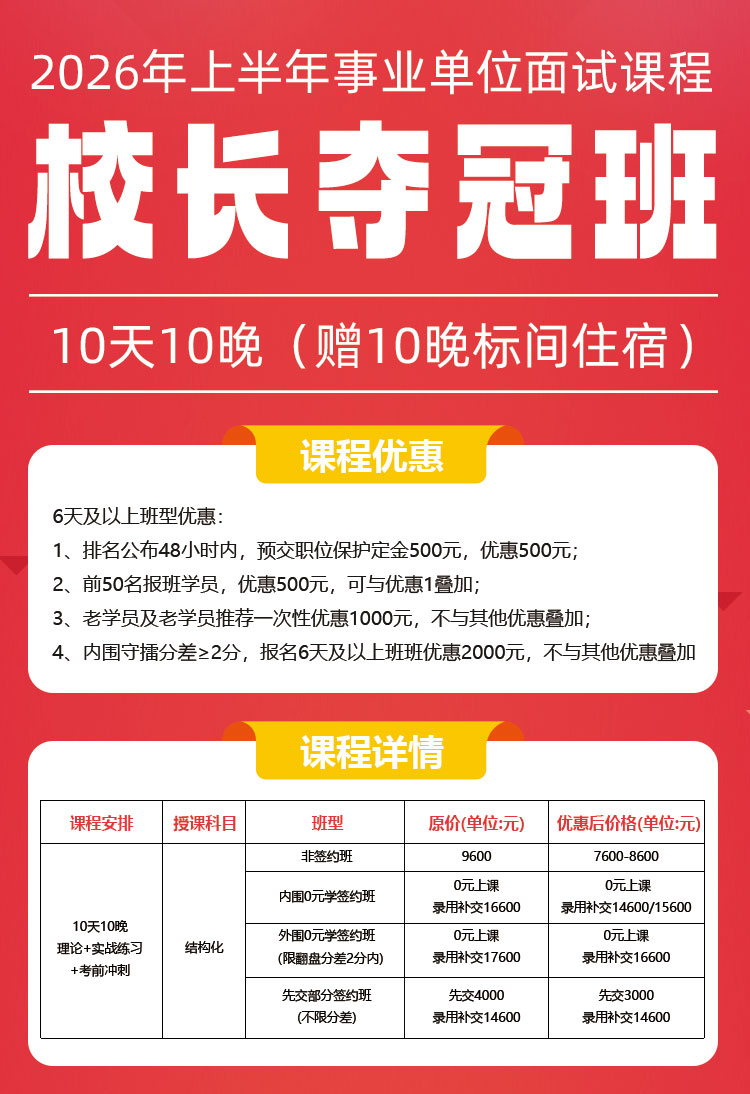 2026年上半年事业单位面试课程

校长夺冠班

10天10晚（赠10晚标间住宿）

课程优惠

6天及以上班型优惠：
1、排名公布48小时内，预交职位保护定金500元，优惠500元；
2、前50名报班学员，优惠500元，可与优惠1叠加；
3、老学员及老学员推荐一次性优惠1000元，不与其他优惠叠加；
4、内围守擂分差≥2分，报名6天及以上班班优惠2000元，不与其他优惠叠加

课程详情

| 课程安排 | 授课科目 | 班型 | 原价(单位:元) | 优惠后价格(单位:元) |
|---|---|---|---|---|
| 10天10晚 理论+实战练习 +考前冲刺 | 结构化 | 非签约班 | 9600 | 7600-8600 |
| | | 内围0元学签约班 | 0元上课 录用补交16600 | 0元上课 录用补交14600/15600 |
| | | 外围0元学签约班 (限翻盘分差2分内) | 0元上课 录用补交17600 | 0元上课 录用补交16600 |
| | | 先交部分签约班 (不限分差) | 先交4000 录用补交14600 | 先交3000 录用补交14600 |